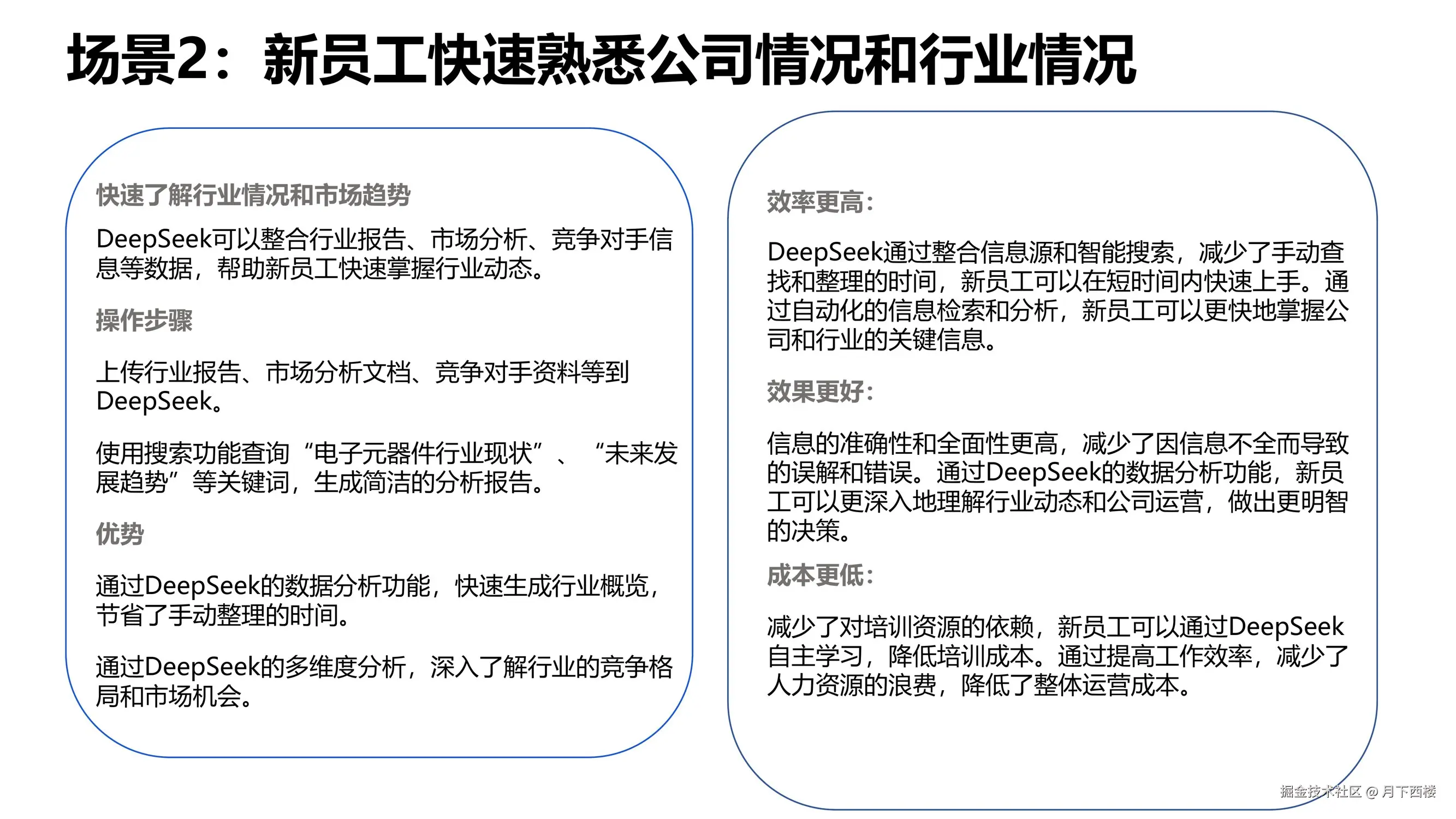 场景2：新员工快速熟悉公司情况和行业情况

快速了解行业情况和市场趋势

DeepSeek可以整合行业报告、市场分析、竞争对手信息等数据，帮助新员工快速掌握行业动态。

操作步骤

上传行业报告、市场分析文档、竞争对手资料等到DeepSeek。

使用搜索功能查询“电子元器件行业现状”、“未来发展趋势”等关键词，生成简洁的分析报告。

优势

通过DeepSeek的数据分析功能，快速生成行业概览，节省了手动整理的时间。

通过DeepSeek的多维度分析，深入了解行业的竞争格局和市场机会。

效率更高：

DeepSeek通过整合信息源和智能搜索，减少了手动查找和整理的时间，新员工可以在短时间内快速上手。通过自动化的信息检索和分析，新员工可以更快地掌握公司和行业的关键信息。

效果更好：

信息的准确性和全面性更高，减少了因信息不全而导致的误解和错误。通过DeepSeek的数据分析功能，新员工可以更深入地理解行业动态和公司运营，做出更明智的决策。

成本更低：

减少了对培训资源的依赖，新员工可以通过DeepSeek自主学习，降低培训成本。通过提高工作效率，减少了人力资源的浪费，降低了整体运营成本。

掘金技术社区 @ 月下西楼